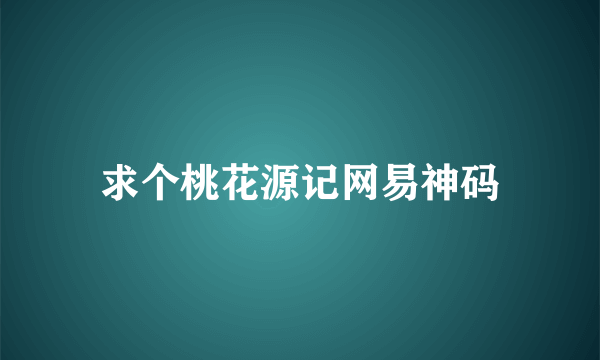 求个桃花源记网易神码